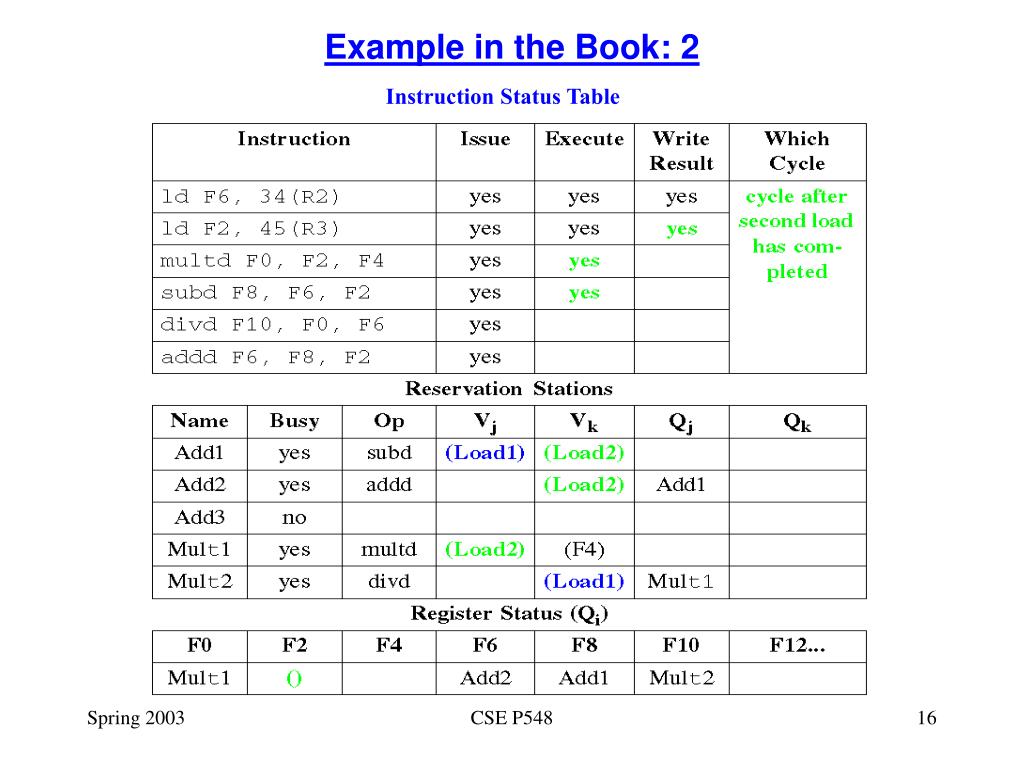 Example in the Book: 2

Instruction Status Table

| Instruction | Issue | Execute | Write Result | Which Cycle |
|---|---|---|---|---|
| ld F6, 34(R2) | yes | yes | yes | cycle after second load has completed |
| ld F2, 45(R3) | yes | yes | yes | |
| multd F0, F2, F4 | yes | yes | | |
| subd F8, F6, F2 | yes | yes | | |
| divd F10, F0, F6 | yes | | | |
| addd F6, F8, F2 | yes | | | |

Reservation Stations

| Name | Busy | Op | $V_j$ | $V_k$ | $Q_j$ | $Q_k$ |
|---|---|---|---|---|---|---|
| Add1 | yes | subd | (Load1) | (Load2) | | |
| Add2 | yes | addd | | (Load2) | Add1 | |
| Add3 | no | | | | | |
| Mult1 | yes | multd | (Load2) | (F4) | | |
| Mult2 | yes | divd | | (Load1) | Mult1 | |

Register Status ($Q_i$)

| F0 | F2 | F4 | F6 | F8 | F10 | F12... |
|---|---|---|---|---|---|---|
| Mult1 | () | | Add2 | Add1 | Mult2 | |

Spring 2003

CSE P548

16